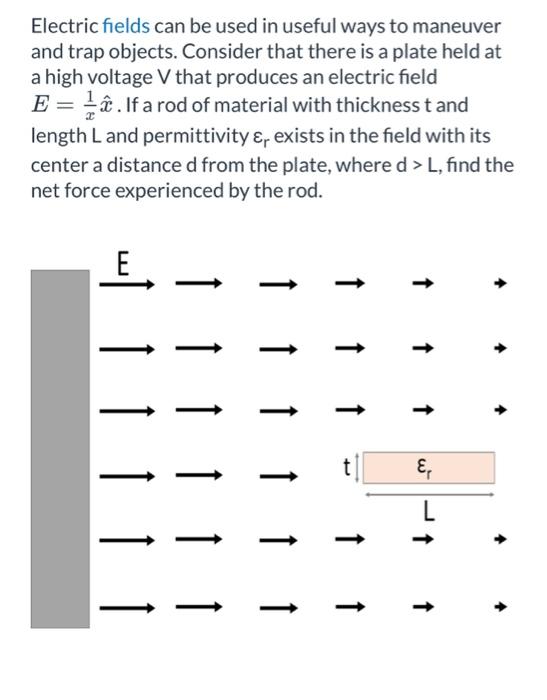 Electric fields can be used in useful ways to maneuver and trap objects. Consider that there is a plate held at a high voltage V that produces an electric field $E = \frac{1}{x}\hat{x}$. If a rod of material with thickness t and length L and permittivity $\varepsilon_r$ exists in the field with its center a distance d from the plate, where d > L, find the net force experienced by the rod.

E

t

$\varepsilon_r$

L